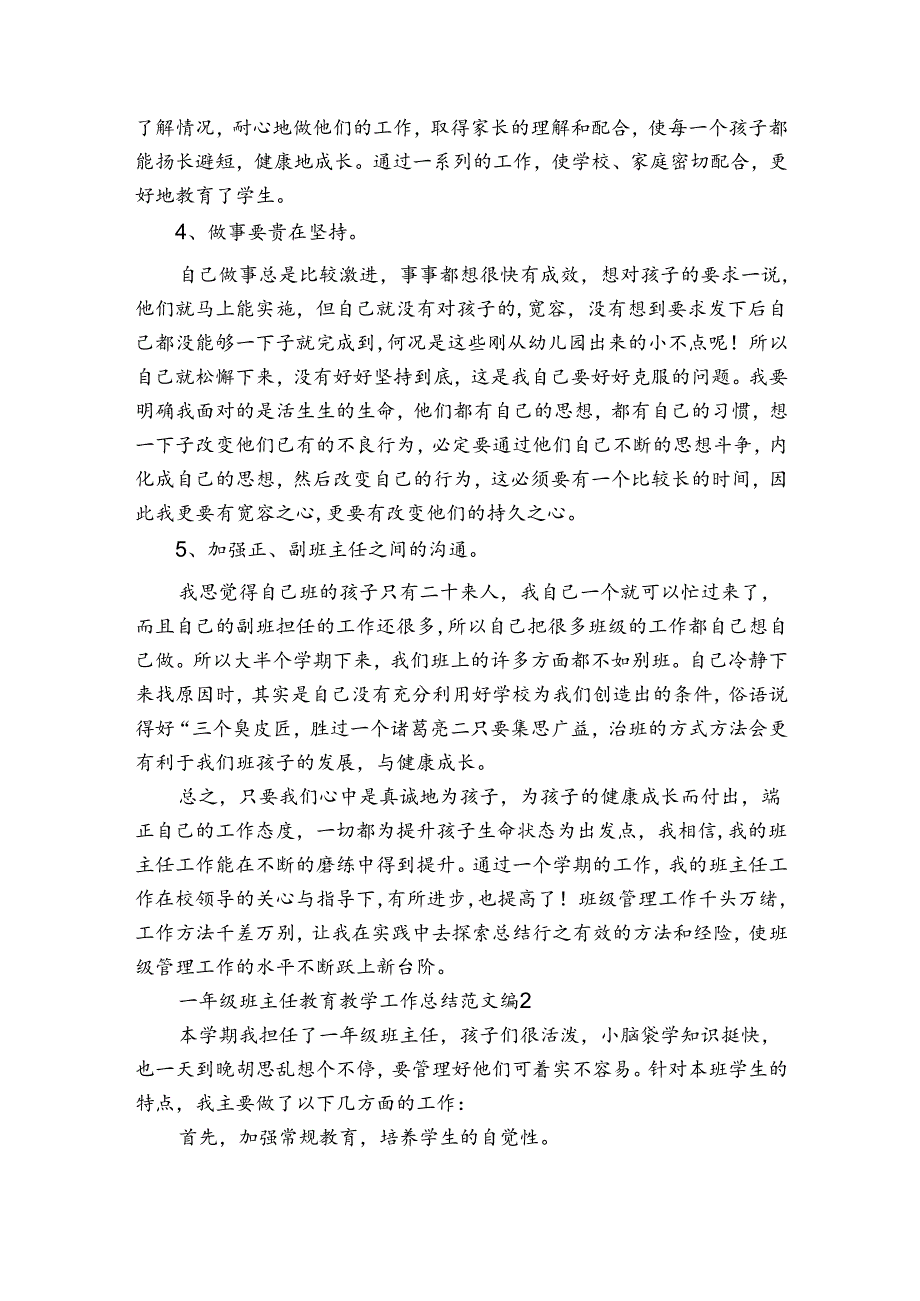 了解情况，耐心地做他们的工作，取得家长的理解和配合，使每一个孩子都能扬长避短，健康地成长。通过一系列的工作，使学校、家庭密切配合，更好地教育了学生。

4、做事要贵在坚持。

自己做事总是比较激进，事事都想很快有成效，想对孩子的要求一说，他们就马上能实施，但自己就没有对孩子的，宽容，没有想到要求发下后自己都没能够一下子就完成到，何况是这些刚从幼儿园出来的小不点呢！所以自己就松懈下来，没有好好坚持到底，这是我自己要好好克服的问题。我要明确我面对的是活生生的生命，他们都有自己的思想，都有自己的习惯，想一下子改变他们已有的不良行为，必定要通过他们自己不断的思想斗争，内化成自己的思想，然后改变自己的行为，这必须要有一个比较长的时间，因此我更要有宽容之心，更要有改变他们的持久之心。

5、加强正、副班主任之间的沟通。

我思觉得自己班的孩子只有二十来人，我自己一个就可以忙过来了，而且自己的副班担任的工作还很多，所以自己把很多班级的工作都自己想自己做。所以大半个学期下来，我们班上的许多方面都不如别班。自己冷静下来找原因时，其实是自己没有充分利用好学校为我们创造出的条件，俗语说得好“三个臭皮匠，胜过一个诸葛亮二只要集思广益，治班的方式方法会更有利于我们班孩子的发展，与健康成长。

总之，只要我们心中是真诚地为孩子，为孩子的健康成长而付出，端正自己的工作态度，一切都为提升孩子生命状态为出发点，我相信，我的班主任工作能在不断的磨练中得到提升。通过一个学期的工作，我的班主任工作在校领导的关心与指导下，有所进步，也提高了！班级管理工作千头万绪，工作方法千差万别，让我在实践中去探索总结行之有效的方法和经险，使班级管理工作的水平不断跃上新台阶。

一年级班主任教育教学工作总结范文编2

本学期我担任了一年级班主任，孩子们很活泼，小脑袋学知识挺快，也一天到晚胡思乱想个不停，要管理好他们可着实不容易。针对本班学生的特点，我主要做了以下几方面的工作：

首先，加强常规教育，培养学生的自觉性。